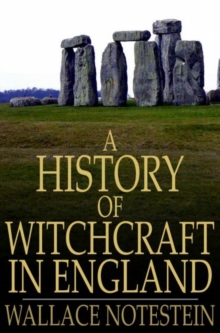 A HISTORY OF WITCHCRAFT IN ENGLAND

WALLACE NOTESTEIN